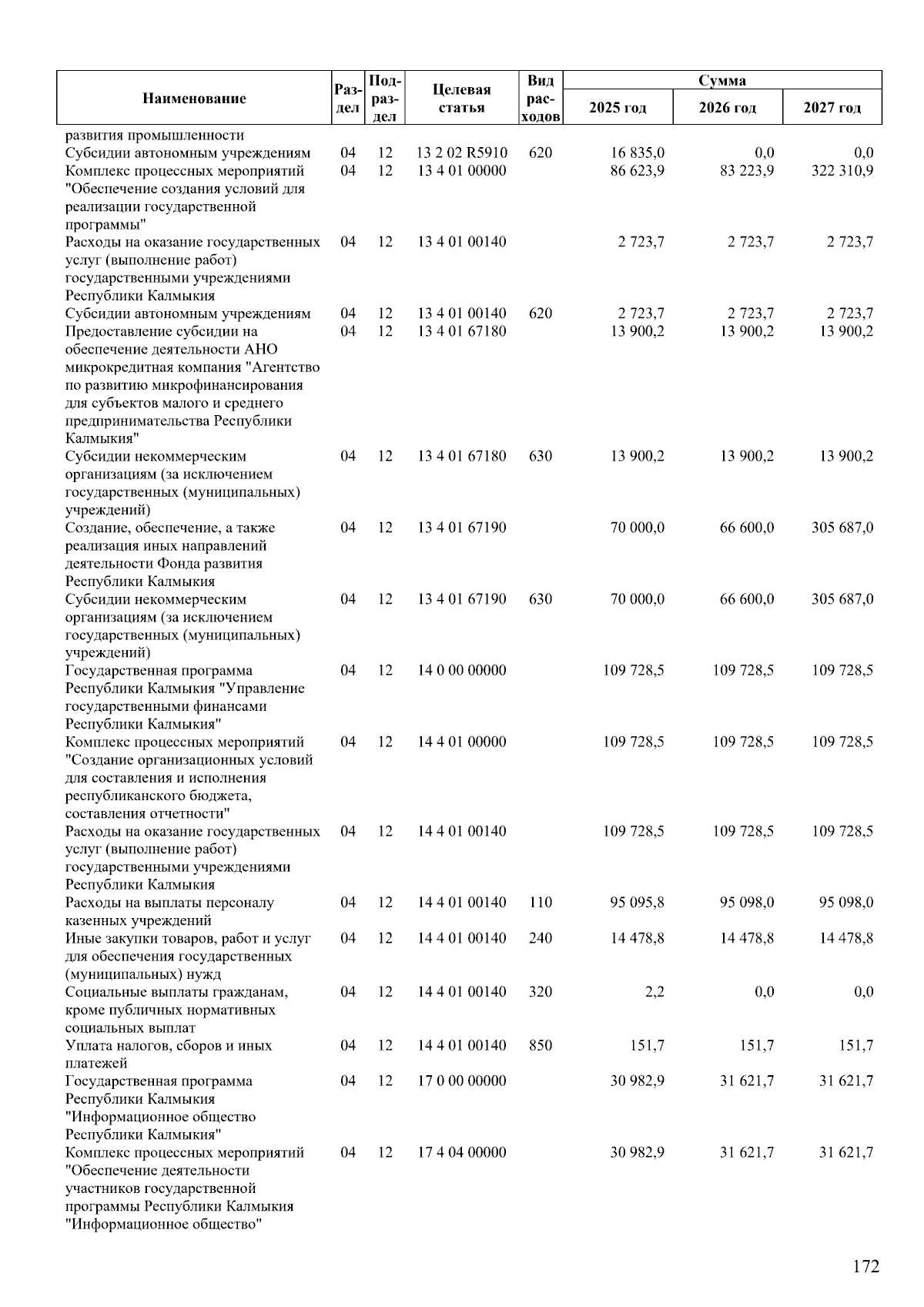 | Наименование | Раздел | Подраздел | Целевая статья | Вид расходов | Сумма 2025 год | Сумма 2026 год | Сумма 2027 год |
|---|---|---|---|---|---|---|---|
| развития промышленности | | | | | | | |
| Субсидии автономным учреждениям | 04 | 12 | 13 2 02 R5910 | 620 | 16 835,0 | 0,0 | 0,0 |
| Комплекс процессных мероприятий "Обеспечение создания условий для реализации государственной программы" | 04 | 12 | 13 4 01 00000 | | 86 623,9 | 83 223,9 | 322 310,9 |
| Расходы на оказание государственных услуг (выполнение работ) государственными учреждениями Республики Калмыкия | 04 | 12 | 13 4 01 00140 | | 2 723,7 | 2 723,7 | 2 723,7 |
| Субсидии автономным учреждениям | 04 | 12 | 13 4 01 00140 | 620 | 2 723,7 | 2 723,7 | 2 723,7 |
| Предоставление субсидии на обеспечение деятельности АНО микрокредитная компания "Агентство по развитию микрофинансирования для субъектов малого и среднего предпринимательства Республики Калмыкия" | 04 | 12 | 13 4 01 67180 | | 13 900,2 | 13 900,2 | 13 900,2 |
| Субсидии некоммерческим организациям (за исключением государственных (муниципальных) учреждений) | 04 | 12 | 13 4 01 67180 | 630 | 13 900,2 | 13 900,2 | 13 900,2 |
| Создание, обеспечение, а также реализация иных направлений деятельности Фонда развития Республики Калмыкия | 04 | 12 | 13 4 01 67190 | | 70 000,0 | 66 600,0 | 305 687,0 |
| Субсидии некоммерческим организациям (за исключением государственных (муниципальных) учреждений) | 04 | 12 | 13 4 01 67190 | 630 | 70 000,0 | 66 600,0 | 305 687,0 |
| Государственная программа Республики Калмыкия "Управление государственными финансами Республики Калмыкия" | 04 | 12 | 14 0 00 00000 | | 109 728,5 | 109 728,5 | 109 728,5 |
| Комплекс процессных мероприятий "Создание организационных условий для составления и исполнения республиканского бюджета, составления отчетности" | 04 | 12 | 14 4 01 00000 | | 109 728,5 | 109 728,5 | 109 728,5 |
| Расходы на оказание государственных услуг (выполнение работ) государственными учреждениями Республики Калмыкия | 04 | 12 | 14 4 01 00140 | | 109 728,5 | 109 728,5 | 109 728,5 |
| Расходы на выплаты персоналу казенных учреждений | 04 | 12 | 14 4 01 00140 | 110 | 95 095,8 | 95 098,0 | 95 098,0 |
| Иные закупки товаров, работ и услуг для обеспечения государственных (муниципальных) нужд | 04 | 12 | 14 4 01 00140 | 240 | 14 478,8 | 14 478,8 | 14 478,8 |
| Социальные выплаты гражданам, кроме публичных нормативных социальных выплат | 04 | 12 | 14 4 01 00140 | 320 | 2,2 | 0,0 | 0,0 |
| Уплата налогов, сборов и иных платежей | 04 | 12 | 14 4 01 00140 | 850 | 151,7 | 151,7 | 151,7 |
| Государственная программа Республики Калмыкия "Информационное общество Республики Калмыкия" | 04 | 12 | 17 0 00 00000 | | 30 982,9 | 31 621,7 | 31 621,7 |
| Комплекс процессных мероприятий "Обеспечение деятельности участников государственной программы Республики Калмыкия "Информационное общество" | 04 | 12 | 17 4 04 00000 | | 30 982,9 | 31 621,7 | 31 621,7 |

172